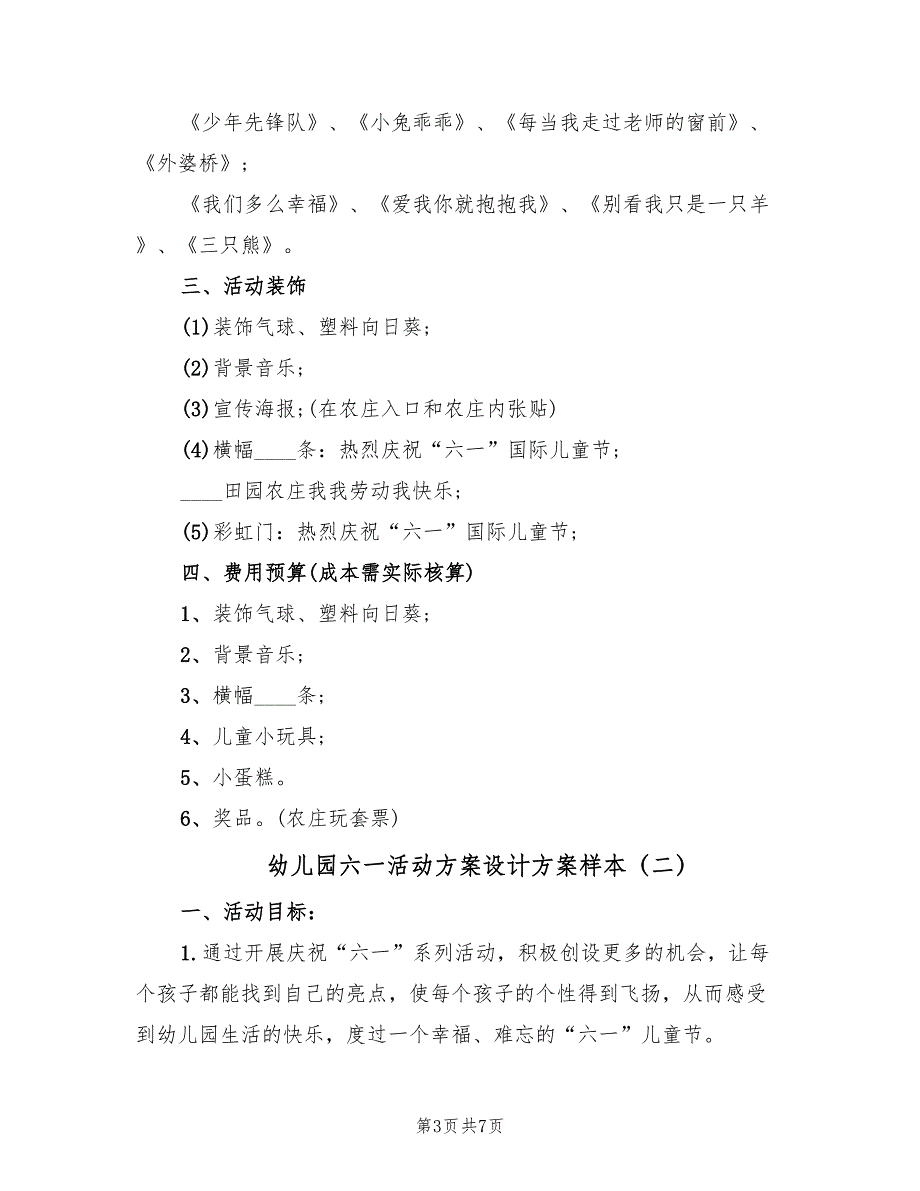 《少年先锋队》、《小兔乖乖》、《每当我走过老师的窗前》、《外婆桥》；

《我们多么幸福》、《爱我你就抱抱我》、《别看我只是一只羊》、《三只熊》。

三、活动装饰

(1)装饰气球、塑料向日葵；

(2)背景音乐；

(3)宣传海报；(在农庄入口和农庄内张贴)

(4)横幅____条：热烈庆祝“六一”国际儿童节；

____田园农庄我我劳动我快乐；

(5)彩虹门：热烈庆祝“六一”国际儿童节；

四、费用预算(成本需实际核算)

1、装饰气球、塑料向日葵；

2、背景音乐；

3、横幅____条；

4、儿童小玩具；

5、小蛋糕。

6、奖品。(农庄玩套票)

幼儿园六一活动方案设计方案样本（二）

一、活动目标：

1.通过开展庆祝“六一”系列活动，积极创设更多的机会，让每个孩子都能找到自己的亮点，使每个孩子的个性得到飞扬，从而感受到幼儿园生活的快乐，度过一个幸福、难忘的“六一”儿童节。

第3页 共7页